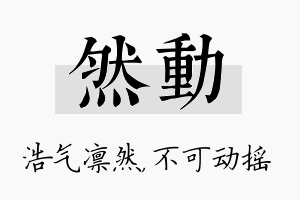 然動

浩气凛然，不可动摇